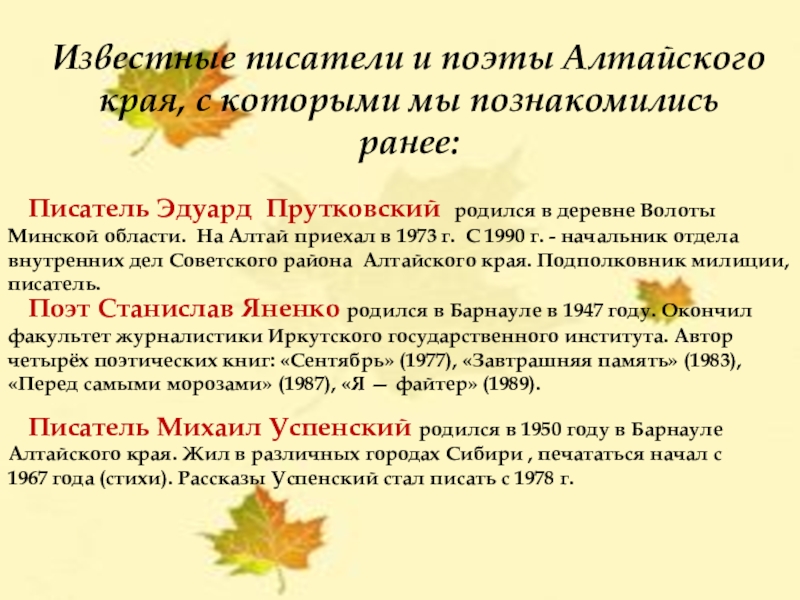 Известные писатели и поэты Алтайского края, с которыми мы познакомились ранее:

Писатель Эдуард Прутковский родился в деревне Волоты Минской области. На Алтай приехал в 1973 г. С 1990 г. - начальник отдела внутренних дел Советского района Алтайского края. Подполковник милиции, писатель.

Поэт Станислав Яненко родился в Барнауле в 1947 году. Окончил факультет журналистики Иркутского государственного института. Автор четырёх поэтических книг: «Сентябрь» (1977), «Завтрашняя память» (1983), «Перед самыми морозами» (1987), «Я — файтер» (1989).

Писатель Михаил Успенский родился в 1950 году в Барнауле Алтайского края. Жил в различных городах Сибири , печататься начал с 1967 года (стихи). Рассказы Успенский стал писать с 1978 г.